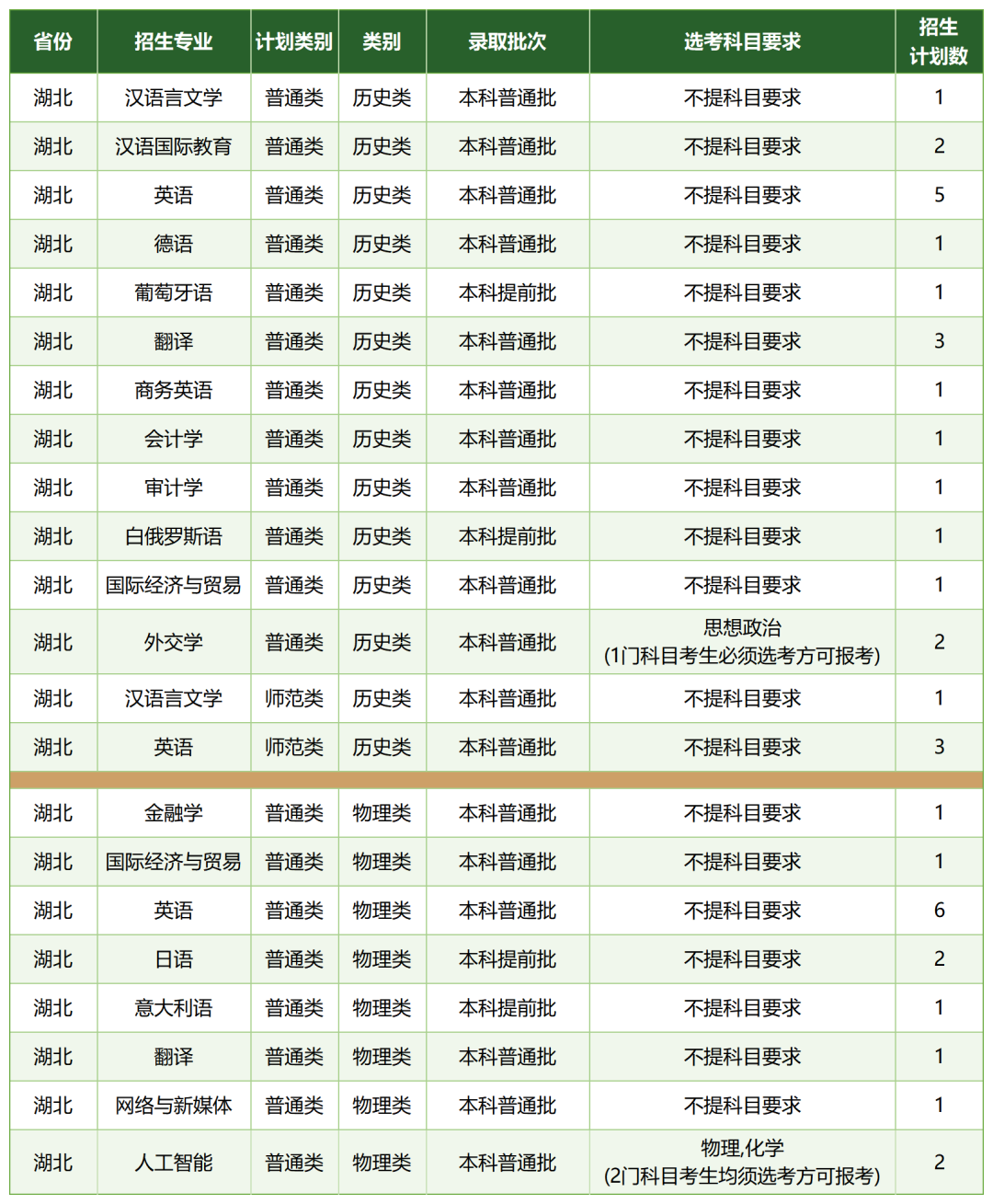 | 省份 | 招生专业 | 计划类别 | 类别 | 录取批次 | 选考科目要求 | 招生计划数 |
|---|---|---|---|---|---|---|
| 湖北 | 汉语言文学 | 普通类 | 历史类 | 本科普通批 | 不提科目要求 | 1 |
| 湖北 | 汉语国际教育 | 普通类 | 历史类 | 本科普通批 | 不提科目要求 | 2 |
| 湖北 | 英语 | 普通类 | 历史类 | 本科普通批 | 不提科目要求 | 5 |
| 湖北 | 德语 | 普通类 | 历史类 | 本科普通批 | 不提科目要求 | 1 |
| 湖北 | 葡萄牙语 | 普通类 | 历史类 | 本科提前批 | 不提科目要求 | 1 |
| 湖北 | 翻译 | 普通类 | 历史类 | 本科普通批 | 不提科目要求 | 3 |
| 湖北 | 商务英语 | 普通类 | 历史类 | 本科普通批 | 不提科目要求 | 1 |
| 湖北 | 会计学 | 普通类 | 历史类 | 本科普通批 | 不提科目要求 | 1 |
| 湖北 | 审计学 | 普通类 | 历史类 | 本科普通批 | 不提科目要求 | 1 |
| 湖北 | 白俄罗斯语 | 普通类 | 历史类 | 本科提前批 | 不提科目要求 | 1 |
| 湖北 | 国际经济与贸易 | 普通类 | 历史类 | 本科普通批 | 不提科目要求 | 1 |
| 湖北 | 外交学 | 普通类 | 历史类 | 本科普通批 | 思想政治 (1门科目考生必须选考方可报考) | 2 |
| 湖北 | 汉语言文学 | 师范类 | 历史类 | 本科普通批 | 不提科目要求 | 1 |
| 湖北 | 英语 | 师范类 | 历史类 | 本科普通批 | 不提科目要求 | 3 |
| 湖北 | 金融学 | 普通类 | 物理类 | 本科普通批 | 不提科目要求 | 1 |
| 湖北 | 国际经济与贸易 | 普通类 | 物理类 | 本科普通批 | 不提科目要求 | 1 |
| 湖北 | 英语 | 普通类 | 物理类 | 本科普通批 | 不提科目要求 | 6 |
| 湖北 | 日语 | 普通类 | 物理类 | 本科提前批 | 不提科目要求 | 2 |
| 湖北 | 意大利语 | 普通类 | 物理类 | 本科提前批 | 不提科目要求 | 1 |
| 湖北 | 翻译 | 普通类 | 物理类 | 本科普通批 | 不提科目要求 | 1 |
| 湖北 | 网络与新媒体 | 普通类 | 物理类 | 本科普通批 | 不提科目要求 | 1 |
| 湖北 | 人工智能 | 普通类 | 物理类 | 本科普通批 | 物理,化学 (2门科目考生均须选考方可报考) | 2 |